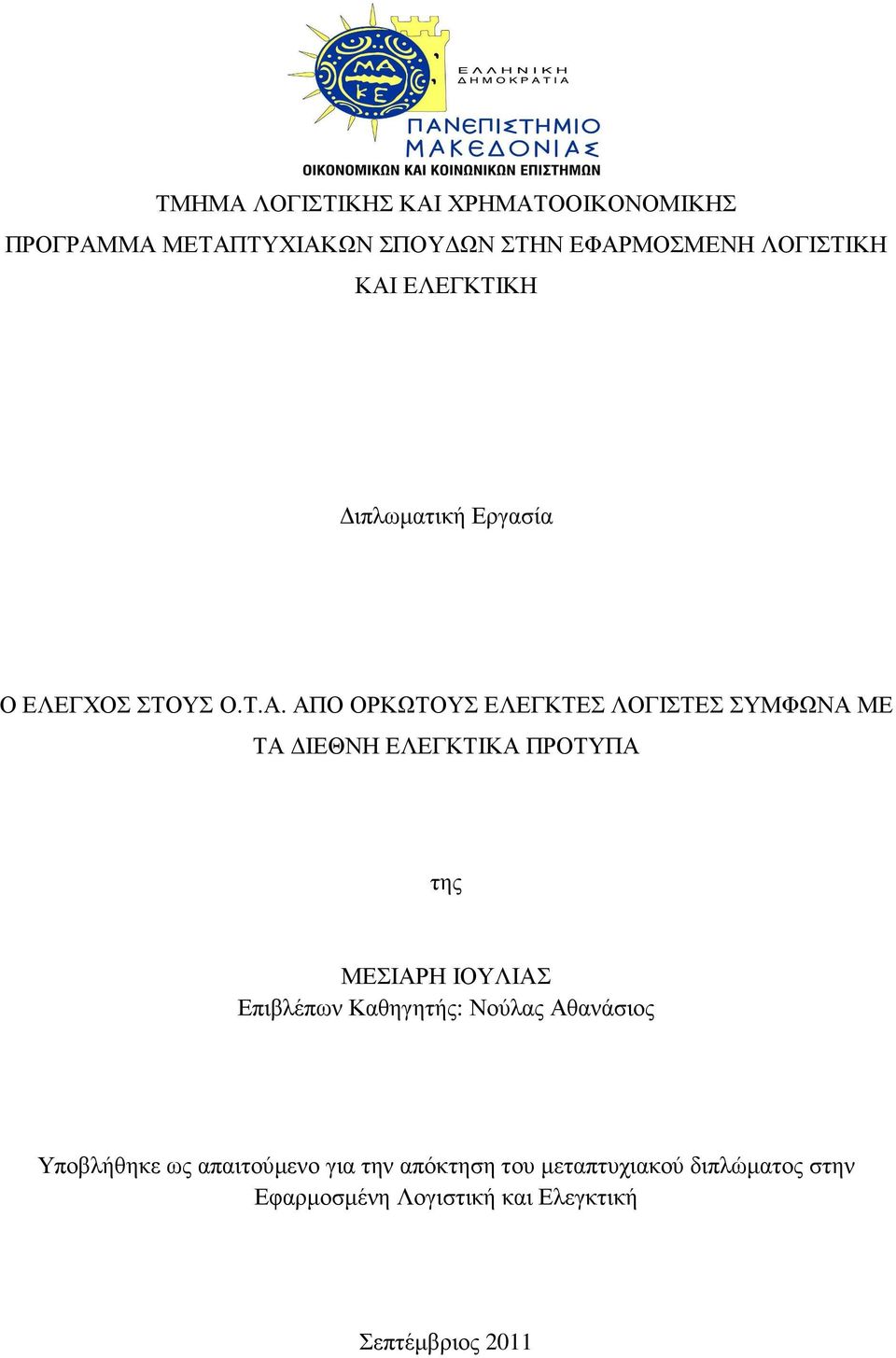 ΜΑ
ΚΕ

ΕΛΛΗΝΙΚΗ
ΔΗΜΟΚΡΑΤΙΑ

ΠΑΝΕΠΙΣΤΗΜΙΟ
ΜΑΚΕΔΟΝΙΑΣ
ΟΙΚΟΝΟΜΙΚΩΝ ΚΑΙ ΚΟΙΝΩΝΙΚΩΝ ΕΠΙΣΤΗΜΩΝ

ΤΜΗΜΑ ΛΟΓΙΣΤΙΚΗΣ ΚΑΙ ΧΡΗΜΑΤΟΟΙΚΟΝΟΜΙΚΗΣ
ΠΡΟΓΡΑΜΜΑ ΜΕΤΑΠΤΥΧΙΑΚΩΝ ΣΠΟΥΔΩΝ ΣΤΗΝ ΕΦΑΡΜΟΣΜΕΝΗ ΛΟΓΙΣΤΙΚΗ ΚΑΙ ΕΛΕΓΚΤΙΚΗ

Διπλωματική Εργασία

Ο ΕΛΕΓΧΟΣ ΣΤΟΥΣ Ο.Τ.Α. ΑΠΟ ΟΡΚΩΤΟΥΣ ΕΛΕΓΚΤΕΣ ΛΟΓΙΣΤΕΣ ΣΥΜΦΩΝΑ ΜΕ ΤΑ ΔΙΕΘΝΗ ΕΛΕΓΚΤΙΚΑ ΠΡΟΤΥΠΑ

της

ΜΕΣΙΑΡΗ ΙΟΥΛΙΑΣ
Επιβλέπων Καθηγητής: Νούλας Αθανάσιος

Υποβλήθηκε ως απαιτούμενο για την απόκτηση του μεταπτυχιακού διπλώματος στην Εφαρμοσμένη Λογιστική και Ελεγκτική

Σεπτέμβριος 2011